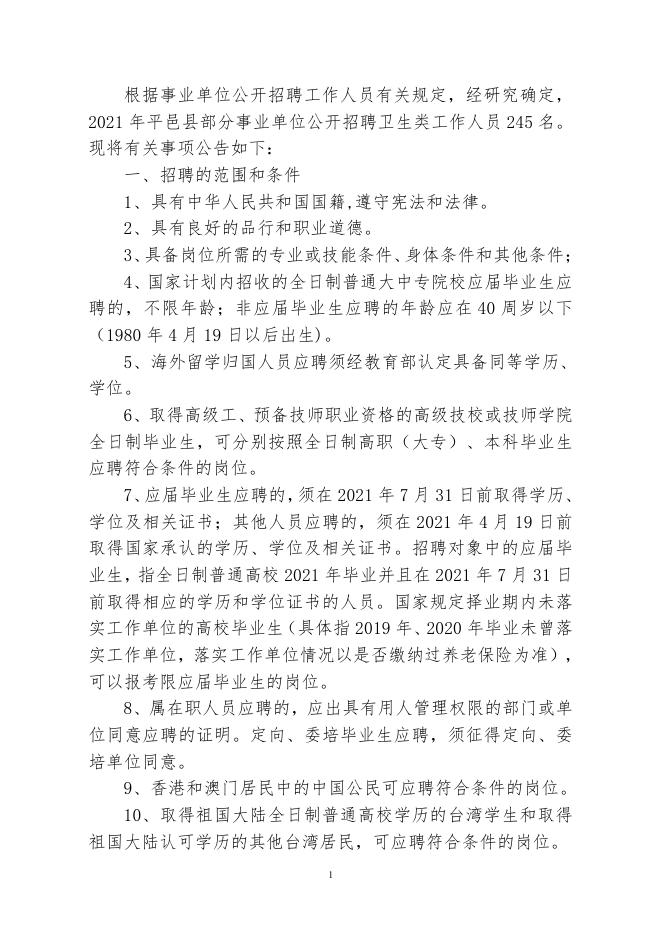 根据事业单位公开招聘工作人员有关规定，经研究确定，2021 年平邑县部分事业单位公开招聘卫生类工作人员 245 名。现将有关事项公告如下：

一、招聘的范围和条件

1、具有中华人民共和国国籍,遵守宪法和法律。

2、具有良好的品行和职业道德。

3、具备岗位所需的专业或技能条件、身体条件和其他条件；

4、国家计划内招收的全日制普通大中专院校应届毕业生应聘的，不限年龄；非应届毕业生应聘的年龄应在 40 周岁以下（1980 年 4 月 19 日以后出生）。

5、海外留学归国人员应聘须经教育部认定具备同等学历、学位。

6、取得高级工、预备技师职业资格的高级技校或技师学院全日制毕业生，可分别按照全日制高职（大专）、本科毕业生应聘符合条件的岗位。

7、应届毕业生应聘的，须在 2021 年 7 月 31 日前取得学历、学位及相关证书；其他人员应聘的，须在 2021 年 4 月 19 日前取得国家承认的学历、学位及相关证书。招聘对象中的应届毕业生，指全日制普通高校 2021 年毕业并且在 2021 年 7 月 31 日前取得相应的学历和学位证书的人员。国家规定择业期内未落实工作单位的高校毕业生（具体指 2019 年、2020 年毕业未曾落实工作单位，落实工作单位情况以是否缴纳过养老保险为准），可以报考限应届毕业生的岗位。

8、属在职人员应聘的，应出具有用人管理权限的部门或单位同意应聘的证明。定向、委培毕业生应聘，须征得定向、委培单位同意。

9、香港和澳门居民中的中国公民可应聘符合条件的岗位。

10、取得祖国大陆全日制普通高校学历的台湾学生和取得祖国大陆认可学历的其他台湾居民，可应聘符合条件的岗位。

1